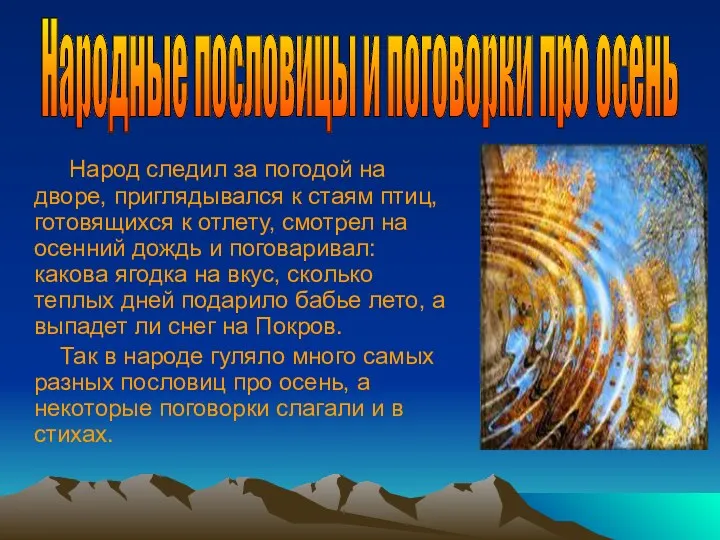 Народные пословицы и поговорки про осень

Народ следил за погодой на дворе, приглядывался к стаям птиц, готовящихся к отлету, смотрел на осенний дождь и поговаривал: какова ягодка на вкус, сколько теплых дней подарило бабье лето, а выпадет ли снег на Покров.

Так в народе гуляло много самых разных пословиц про осень, а некоторые поговорки слагали и в стихах.